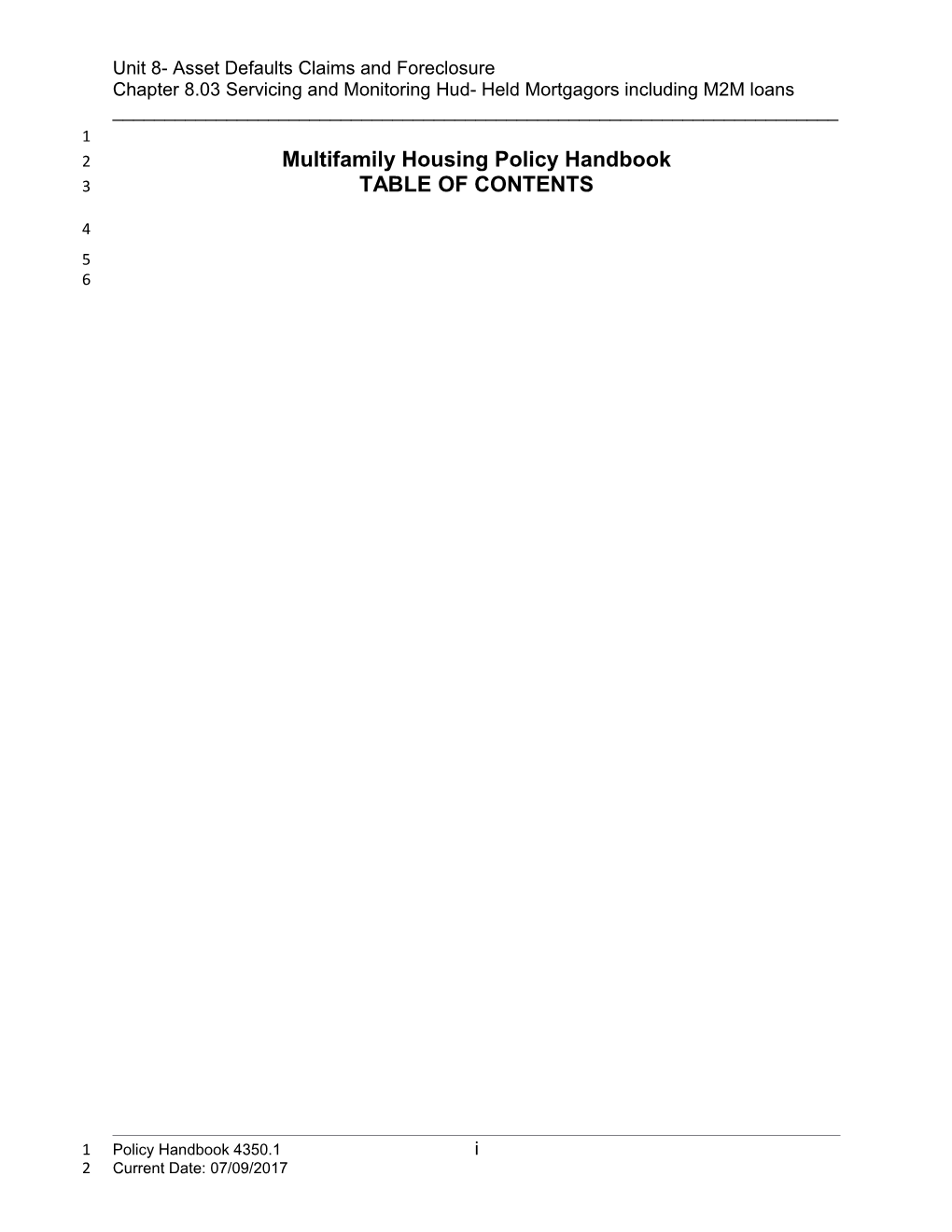 Unit 8- Asset Defaults Claims and Foreclosure
Chapter 8.03 Servicing and Monitoring Hud- Held Mortgagors including M2M loans

1
2 Multifamily Housing Policy Handbook
3 TABLE OF CONTENTS

4

5
6

1 Policy Handbook 4350.1 i
2 Current Date: 07/09/2017